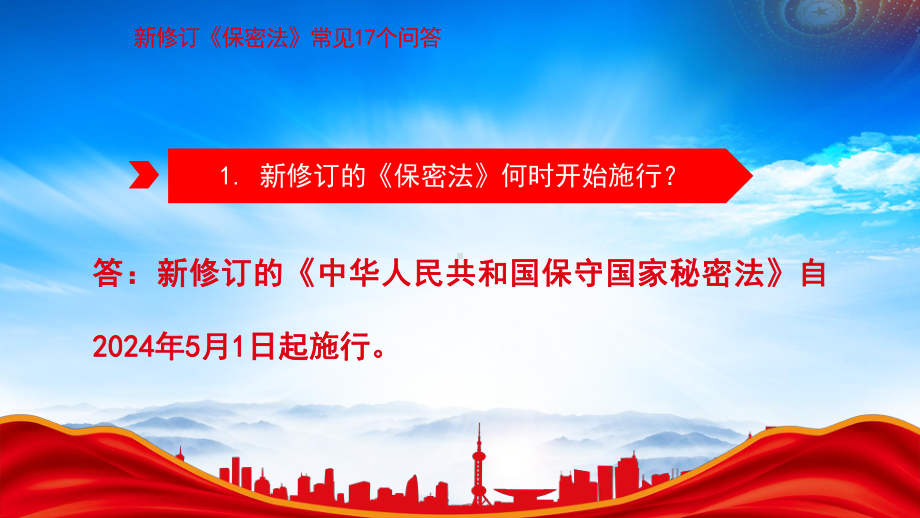 新修订《保密法》常见17个问答

1. 新修订的《保密法》何时开始施行？

答：新修订的《中华人民共和国保守国家秘密法》自2024年5月1日起施行。